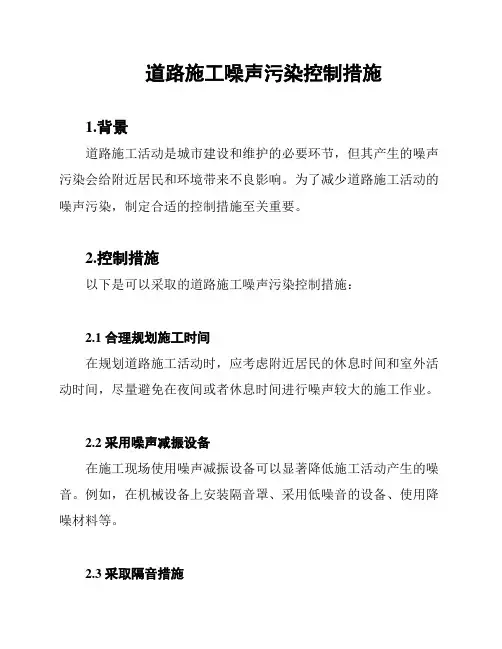 道路施工噪声污染控制措施

1.背景

道路施工活动是城市建设和维护的必要环节，但其产生的噪声污染会给附近居民和环境带来不良影响。为了减少道路施工活动的噪声污染，制定合适的控制措施至关重要。

2.控制措施

以下是可以采取的道路施工噪声污染控制措施：

2.1 合理规划施工时间

在规划道路施工活动时，应考虑附近居民的休息时间和室外活动时间，尽量避免在夜间或者休息时间进行噪声较大的施工作业。

2.2 采用噪声减振设备

在施工现场使用噪声减振设备可以显著降低施工活动产生的噪音。例如，在机械设备上安装隔音罩、采用低噪音的设备、使用降噪材料等。

2.3 采取隔音措施